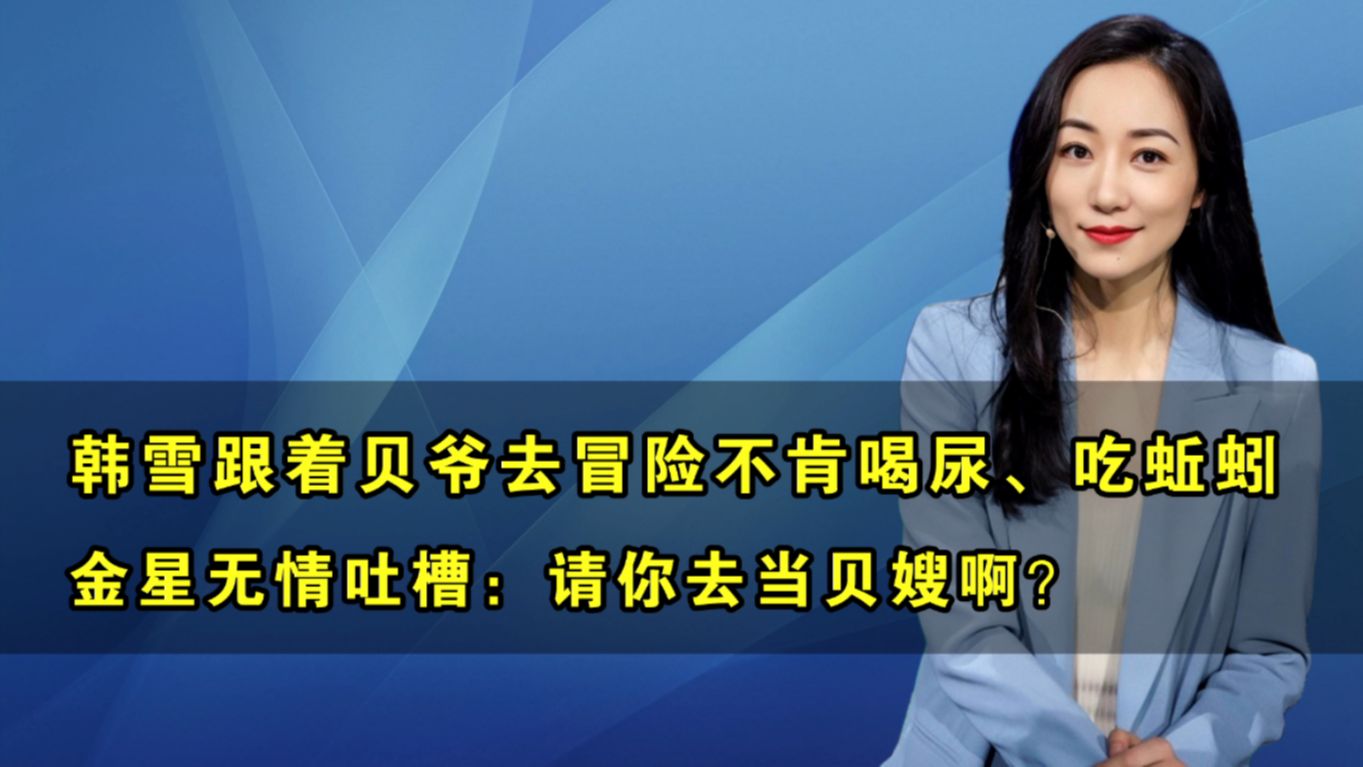 韩雪跟着贝爷去冒险不肯喝尿、吃蚯蚓
金星无情吐槽：请你去当贝嫂啊?